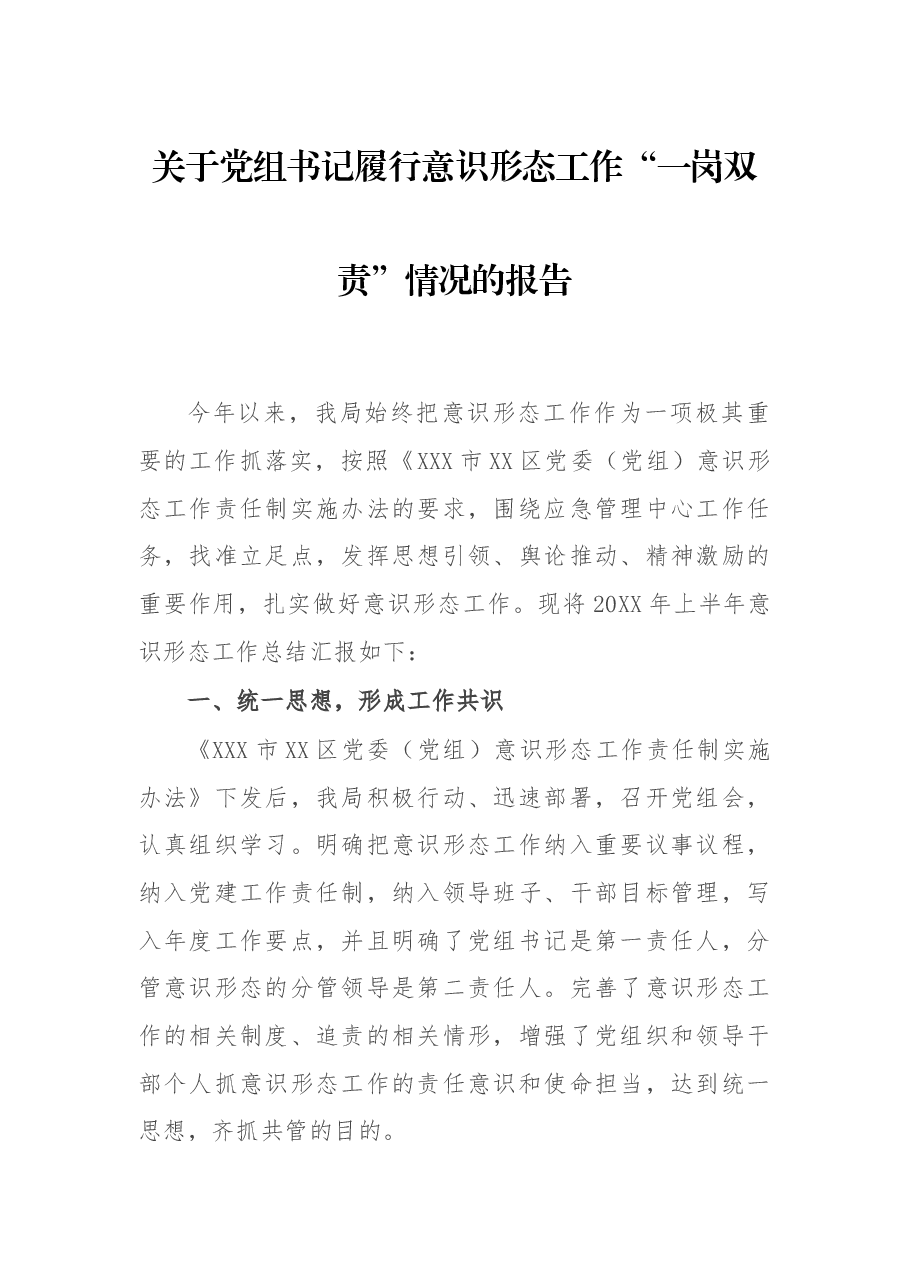 关于党组书记履行意识形态工作“一岗双责”情况的报告

今年以来，我局始终把意识形态工作作为一项极其重要的工作抓落实，按照《XXX市XX区党委（党组）意识形态工作责任制实施办法的要求，围绕应急管理中心工作任务，找准立足点，发挥思想引领、舆论推动、精神激励的重要作用，扎实做好意识形态工作。现将20XX年上半年意识形态工作总结汇报如下：

一、统一思想，形成工作共识

《XXX市XX区党委（党组）意识形态工作责任制实施办法》下发后，我局积极行动、迅速部署，召开党组会，认真组织学习。明确把意识形态工作纳入重要议事议程，纳入党建工作责任制，纳入领导班子、干部目标管理，写入年度工作要点，并且明确了党组书记是第一责任人，分管意识形态的分管领导是第二责任人。完善了意识形态工作的相关制度、追责的相关情形，增强了党组织和领导干部个人抓意识形态工作的责任意识和使命担当，达到统一思想，齐抓共管的目的。